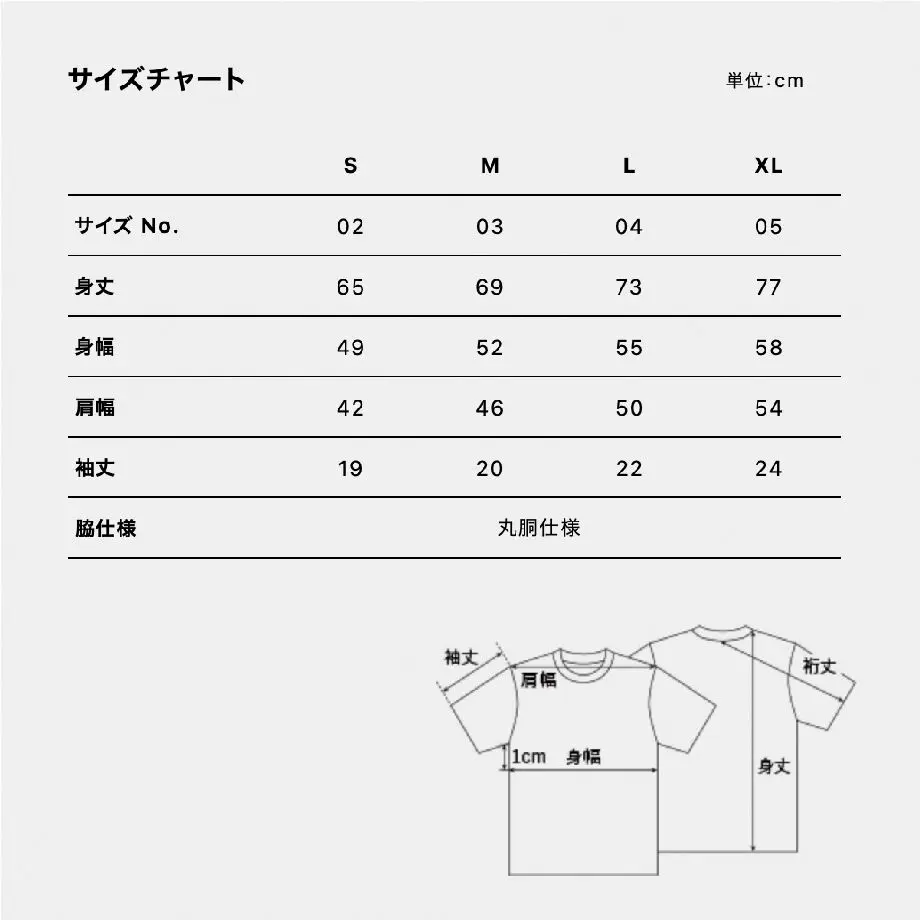 サイズチャート

単位:cm

| | S | M | L | XL |
|---|---|---|---|---|
| サイズ No. | 02 | 03 | 04 | 05 |
| 身丈 | 65 | 69 | 73 | 77 |
| 身幅 | 49 | 52 | 55 | 58 |
| 肩幅 | 42 | 46 | 50 | 54 |
| 袖丈 | 19 | 20 | 22 | 24 |
| 脇仕様 | 丸胴仕様 | | | |

袖丈
肩幅
1cm
身幅
裄丈
身丈